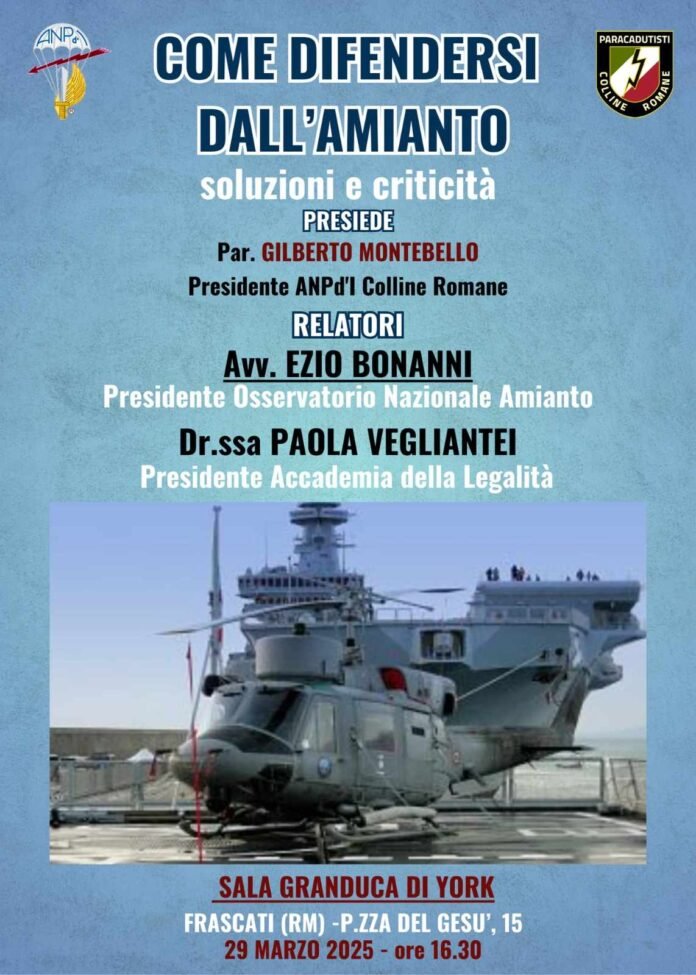 ANPd'I

PARACADUTISTI
COLLINE ROMANE

COME DIFENDERSI DALL'AMIANTO

soluzioni e criticità

PRESIEDE

Par. GILBERTO MONTEBELLO

Presidente ANPd'I Colline Romane

RELATORI

Avv. EZIO BONANNI

Presidente Osservatorio Nazionale Amianto

Dr.ssa PAOLA VEGLIANTEI

Presidente Accademia della Legalità

SALA GRANDUCA DI YORK

FRASCATI (RM) -P.ZZA DEL GESU', 15

29 MARZO 2025 - ore 16.30